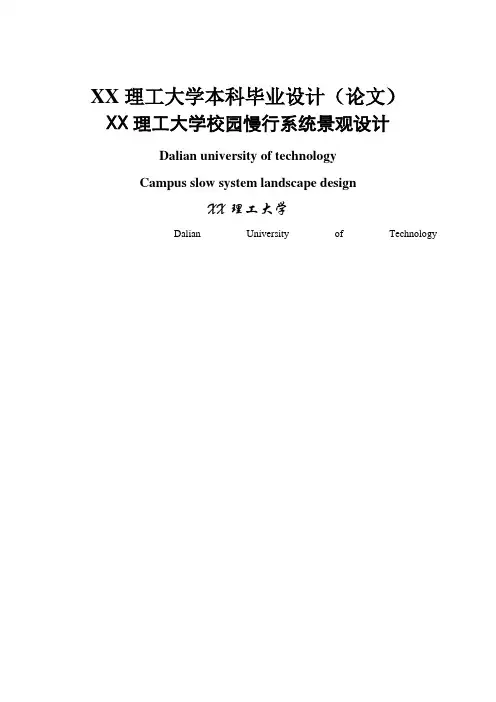 XX 理工大学本科毕业设计（论文）
XX 理工大学校园慢行系统景观设计

Dalian university of technology

Campus slow system landscape design

XX 理工大学

Dalian University of Technology